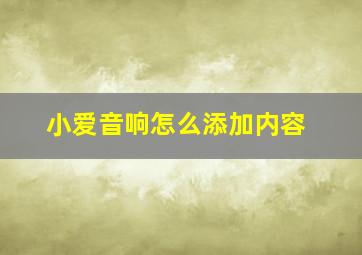 小爱音响怎么添加内容